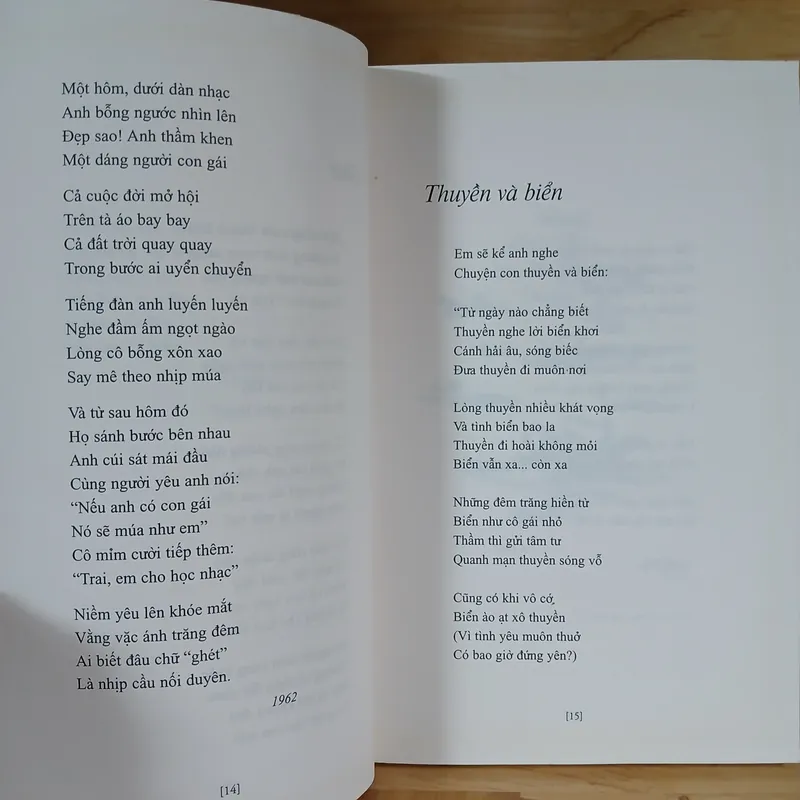 Một hôm, dưới dàn nhạc
Anh bỗng ngước nhìn lên
Đẹp sao! Anh thầm khen
Một dáng người con gái

Cả cuộc đời mở hội
Trên tà áo bay bay
Cả đất trời quay quay
Trong bước ai uyển chuyển

Tiếng đàn anh luyến luyến
Nghe đầm ấm ngọt ngào
Lòng cô bỗng xôn xao
Say mê theo nhịp múa

Và từ sau hôm đó
Họ sánh bước bên nhau
Anh cúi sát mái đầu
Cùng người yêu anh nói:
"Nếu anh có con gái
Nó sẽ múa như em"
Cô mỉm cười tiếp thêm:
"Trai, em cho học nhạc"

Niềm yêu lên khóe mắt
Vằng vặc ánh trăng đêm
Ai biết đâu chữ "ghét"
Là nhịp cầu nối duyên.

1962

[14]

Thuyền và biển

Em sẽ kể anh nghe
Chuyện con thuyền và biển:

"Từ ngày nào chẳng biết
Thuyền nghe lời biển khơi
Cánh hải âu, sóng biếc
Đưa thuyền đi muôn nơi

Lòng thuyền nhiều khát vọng
Và tình biển bao la
Thuyền đi hoài không mỏi
Biển vẫn xa... còn xa

Những đêm trăng hiền từ
Biển như cô gái nhỏ
Thầm thì gửi tâm tư
Quanh mạn thuyền sóng vỗ

Cũng có khi vô cớ
Biển ào ạt xô thuyền
(Vì tình yêu muôn thuở
Có bao giờ đứng yên?)

[15]